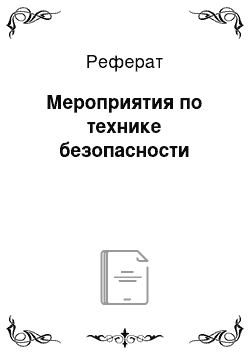 Реферат

Мероприятия по технике безопасности